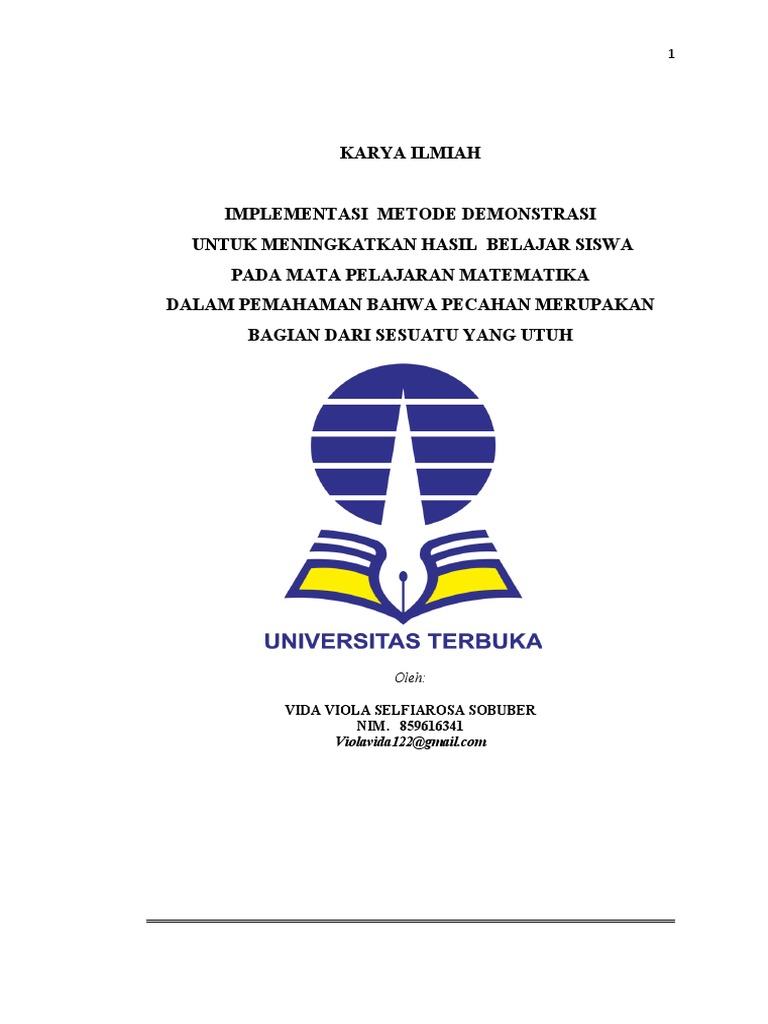 1

KARYA ILMIAH

IMPLEMENTASI METODE DEMONSTRASI
UNTUK MENINGKATKAN HASIL BELAJAR SISWA
PADA MATA PELAJARAN MATEMATIKA
DALAM PEMAHAMAN BAHWA PECAHAN MERUPAKAN
BAGIAN DARI SESUATU YANG UTUH

UNIVERSITAS TERBUKA

Oleh:

VIDA VIOLA SELFIAROSA SOBUBER
NIM. 859616341
Violavida122@gmail.com